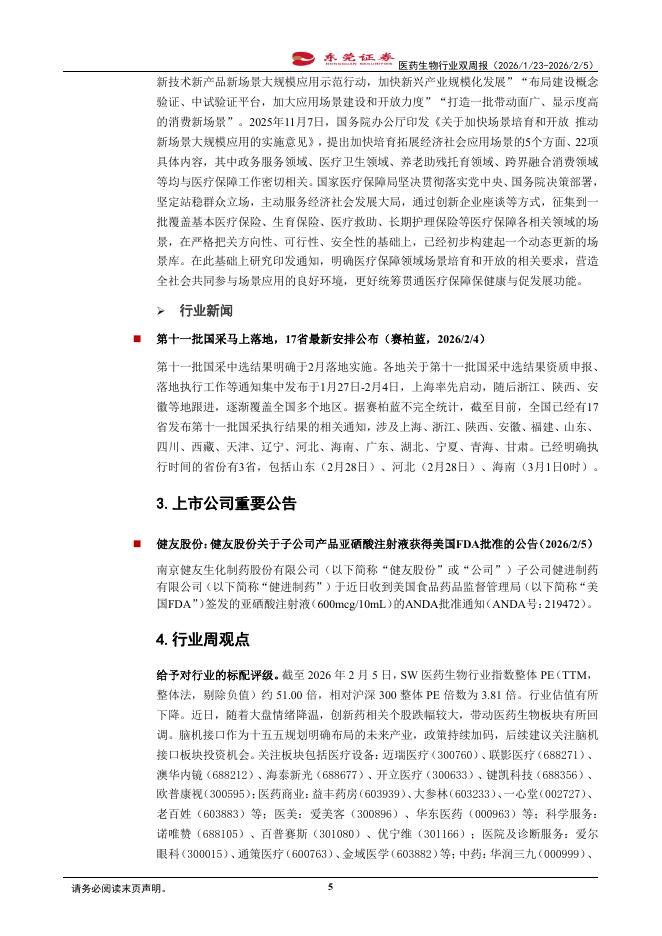 东莞证券 DONGGUAN SECURITIES 医药生物行业双周报（2026/1/23-2026/2/5）

新技术新产品新场景大规模应用示范行动，加快新兴产业规模化发展”“布局建设概念验证、中试验证平台，加大应用场景建设和开放力度”“打造一批带动面广、显示度高的消费新场景”。2025年11月7日，国务院办公厅印发《关于加快场景培育和开放 推动新场景大规模应用的实施意见》，提出加快培育拓展经济社会应用场景的5个方面、22项具体内容，其中政务服务领域、医疗卫生领域、养老助残托育领域、跨界融合消费领域等均与医疗保障工作密切相关。国家医疗保障局坚决贯彻落实党中央、国务院决策部署，坚定站稳群众立场，主动服务经济社会发展大局，通过创新企业座谈等方式，征集到一批覆盖基本医疗保险、生育保险、医疗救助、长期护理保险等医疗保障各相关领域的场景，在严格把关方向性、可行性、安全性的基础上，已经初步构建起一个动态更新的场景库。在此基础上研究印发通知，明确医疗保障领域场景培育和开放的相关要求，营造全社会共同参与场景应用的良好环境，更好统筹贯通医疗保障保健康与促发展功能。

➢ 行业新闻

■ 第十一批国采马上落地，17省最新安排公布（赛柏蓝，2026/2/4）

第十一批国采中选结果明确于2月落地实施。各地关于第十一批国采中选结果资质申报、落地执行工作等通知集中发布于1月27日-2月4日，上海率先启动，随后浙江、陕西、安徽等地跟进，逐渐覆盖全国多个地区。据赛柏蓝不完全统计，截至目前，全国已经有17省发布第十一批国采执行结果的相关通知，涉及上海、浙江、陕西、安徽、福建、山东、四川、西藏、天津、辽宁、河北、海南、广东、湖北、宁夏、青海、甘肃。已经明确执行时间的省份有3省，包括山东（2月28日）、河北（2月28日）、海南（3月1日0时）。

3. 上市公司重要公告

■ 健友股份：健友股份关于子公司产品亚硒酸注射液获得美国FDA批准的公告（2026/2/5）

南京健友生化制药股份有限公司（以下简称“健友股份”或“公司”）子公司健进制药有限公司（以下简称“健进制药”）于近日收到美国食品药品监督管理局（以下简称“美国FDA”）签发的亚硒酸注射液（600mcg/10mL）的ANDA批准通知（ANDA号：219472）。

4. 行业周观点

给予对行业的标配评级。截至 2026 年 2 月 5 日，SW 医药生物行业指数整体 PE（TTM，整体法，剔除负值）约 51.00 倍，相对沪深 300 整体 PE 倍数为 3.81 倍。行业估值有所下降。近日，随着大盘情绪降温，创新药相关个股跌幅较大，带动医药生物板块有所回调。脑机接口作为十五五规划明确布局的未来产业，政策持续加码，后续建议关注脑机接口板块投资机会。关注板块包括医疗设备：迈瑞医疗（300760）、联影医疗（688271）、澳华内镜（688212）、海泰新光（688677）、开立医疗（300633）、键凯科技（688356）、欧普康视（300595）；医药商业：益丰药房（603939）、大参林（603233）、一心堂（002727）、老百姓（603883）等；医美：爱美客（300896）、华东医药（000963）等；科学服务：诺唯赞（688105）、百普赛斯（301080）、优宁维（301166）；医院及诊断服务：爱尔眼科（300015）、通策医疗（600763）、金域医学（603882）等；中药：华润三九（000999）、

请务必阅读末页声明。 5